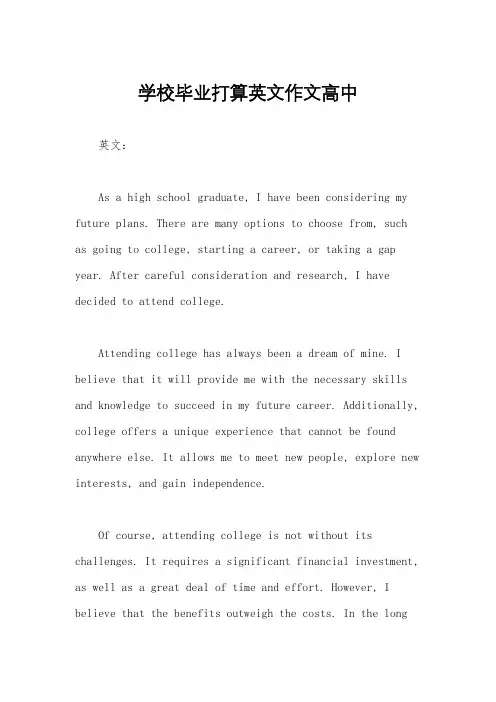 学校毕业打算英文作文高中

英文：

As a high school graduate, I have been considering my future plans. There are many options to choose from, such as going to college, starting a career, or taking a gap year. After careful consideration and research, I have decided to attend college.

Attending college has always been a dream of mine. I believe that it will provide me with the necessary skills and knowledge to succeed in my future career. Additionally, college offers a unique experience that cannot be found anywhere else. It allows me to meet new people, explore new interests, and gain independence.

Of course, attending college is not without its challenges. It requires a significant financial investment, as well as a great deal of time and effort. However, I believe that the benefits outweigh the costs. In the long